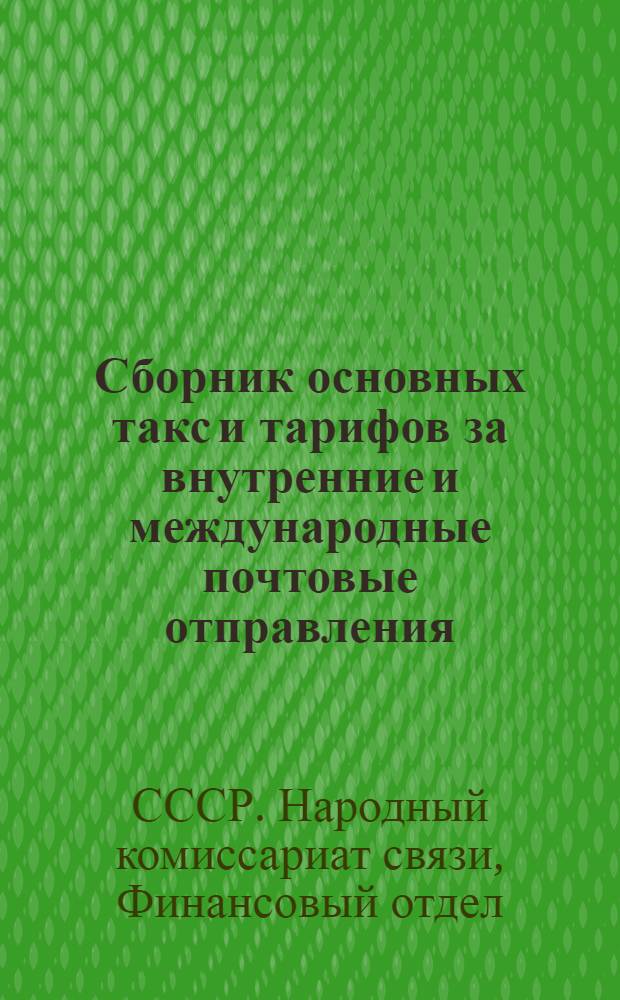 Сборник основных такс и тарифов за внутренние и международные почтовые отправления

СССР. Народный комиссариат связи, Финансовый отдел